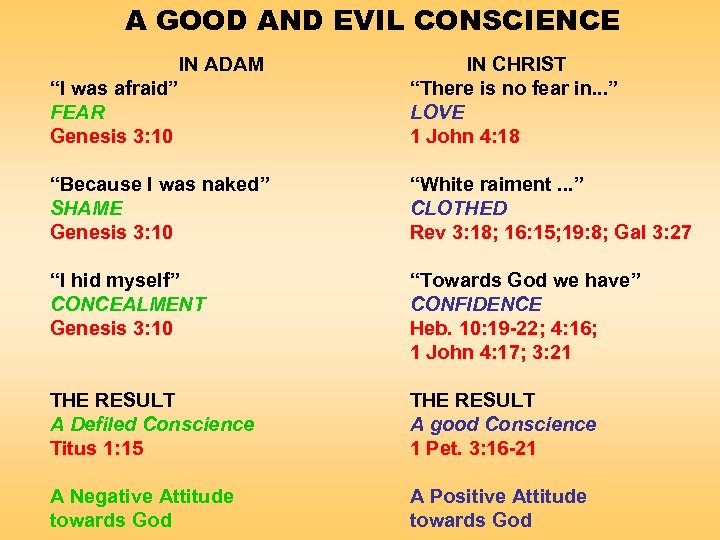 A GOOD AND EVIL CONSCIENCE

IN ADAM
“I was afraid”
FEAR
Genesis 3:10

“Because I was naked”
SHAME
Genesis 3:10

“I hid myself”
CONCEALMENT
Genesis 3:10

THE RESULT
A Defiled Conscience
Titus 1:15

A Negative Attitude towards God

IN CHRIST
“There is no fear in...”
LOVE
1 John 4:18

“White raiment ...”
CLOTHED
Rev 3:18; 16:15;19:8; Gal 3:27

“Towards God we have”
CONFIDENCE
Heb. 10:19-22; 4:16;
1 John 4:17; 3:21

THE RESULT
A good Conscience
1 Pet. 3:16-21

A Positive Attitude towards God